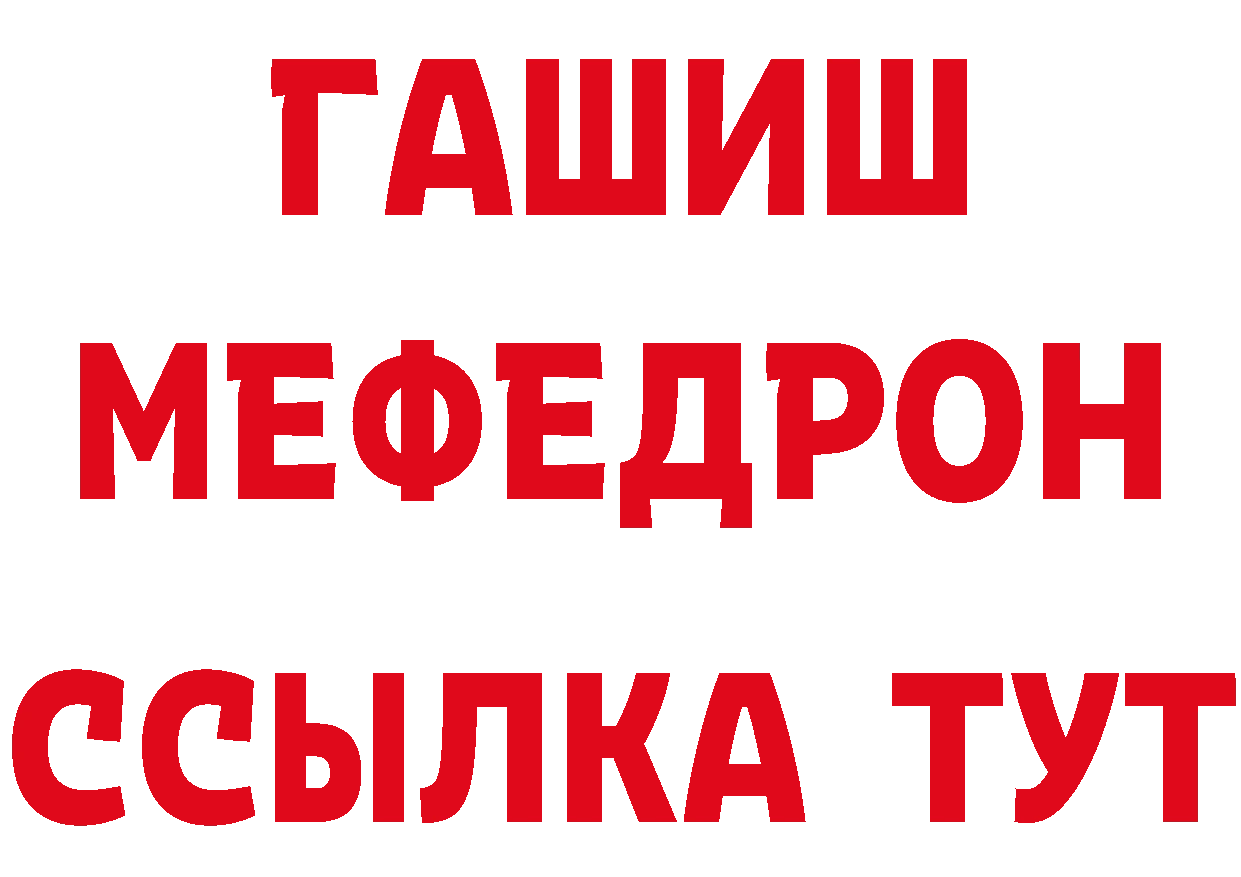 ГАШИШ
МЕФЕДРОН
ССЫЛКА ТУТ